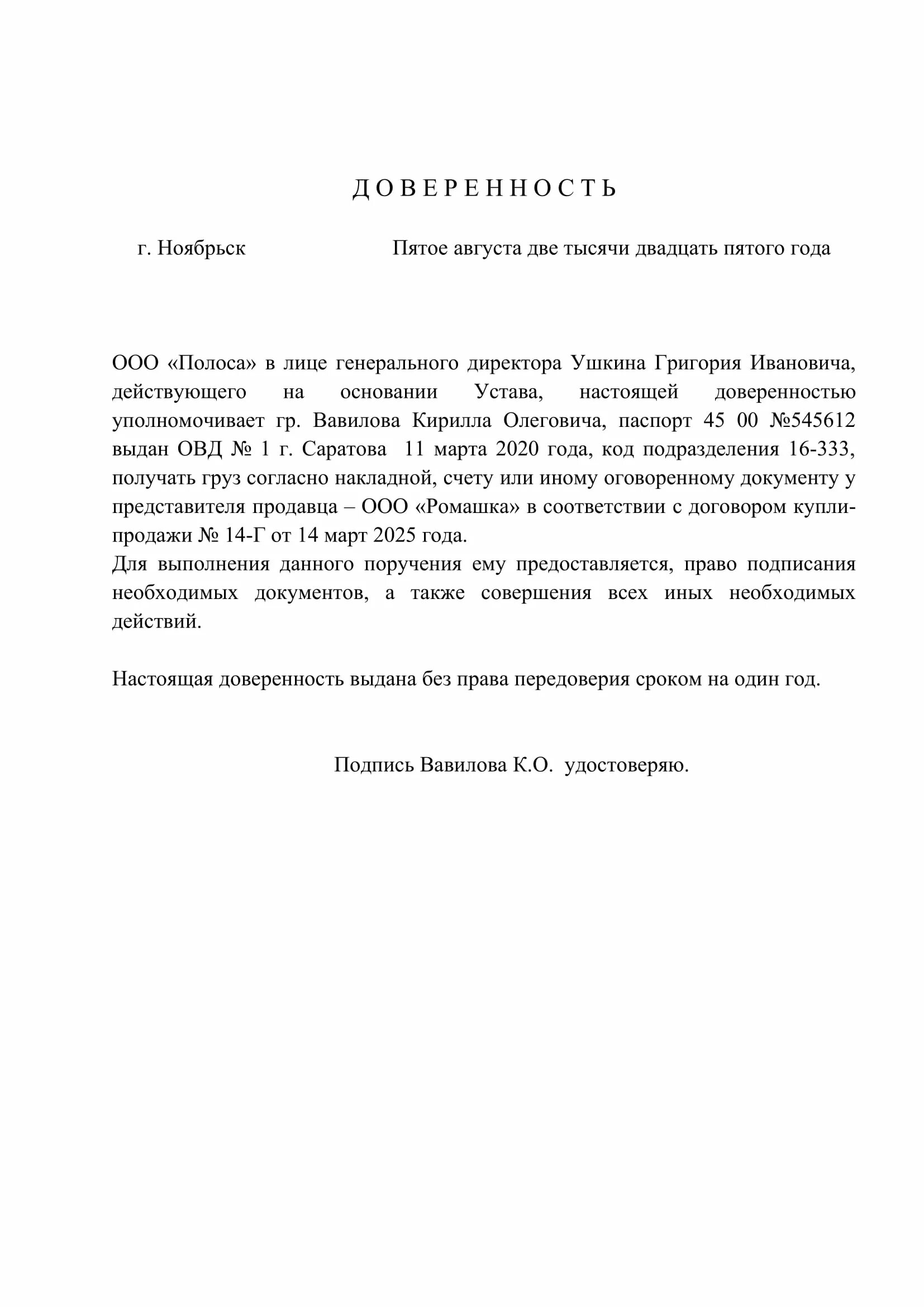 Д О В Е Р Е Н Н О С Т Ь

г. Ноябрьск Пятое августа две тысячи двадцать пятого года

ООО «Полоса» в лице генерального директора Ушкина Григория Ивановича, действующего на основании Устава, настоящей доверенностью уполномочивает гр. Вавилова Кирилла Олеговича, паспорт 45 00 №545612 выдан ОВД № 1 г. Саратова 11 марта 2020 года, код подразделения 16-333, получать груз согласно накладной, счету или иному оговоренному документу у представителя продавца – ООО «Ромашка» в соответствии с договором купли-продажи № 14-Г от 14 март 2025 года.
Для выполнения данного поручения ему предоставляется, право подписания необходимых документов, а также совершения всех иных необходимых действий.

Настоящая доверенность выдана без права передоверия сроком на один год.

Подпись Вавилова К.О. удостоверяю.